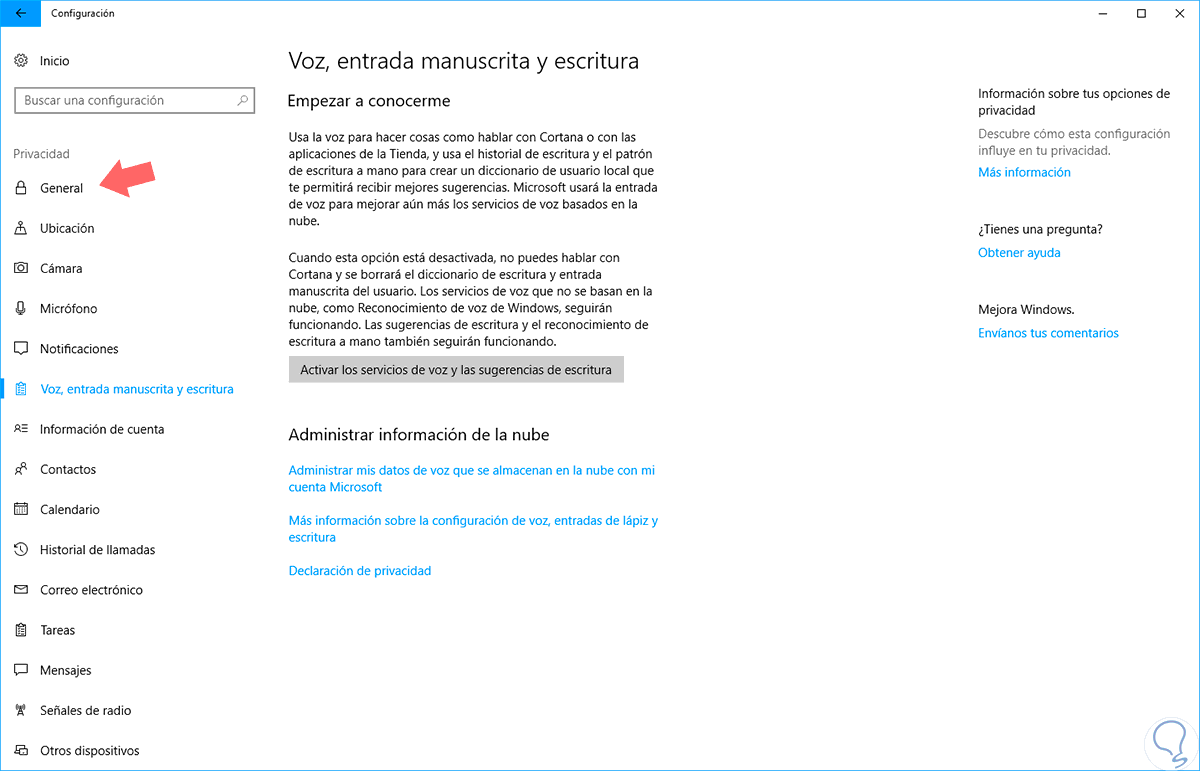 Configuración

Inicio

Buscar una configuración

Privacidad

General

Ubicación

Cámara

Micrófono

Notificaciones

Voz, entrada manuscrita y escritura

Información de cuenta

Contactos

Calendario

Historial de llamadas

Correo electrónico

Tareas

Mensajes

Señales de radio

Otros dispositivos

Voz, entrada manuscrita y escritura

Empezar a conocerme

Usa la voz para hacer cosas como hablar con Cortana o con las aplicaciones de la Tienda, y usa el historial de escritura y el patrón de escritura a mano para crear un diccionario de usuario local que te permitirá recibir mejores sugerencias. Microsoft usará la entrada de voz para mejorar aún más los servicios de voz basados en la nube.

Cuando esta opción está desactivada, no puedes hablar con Cortana y se borrará el diccionario de escritura y entrada manuscrita del usuario. Los servicios de voz que no se basan en la nube, como Reconocimiento de voz de Windows, seguirán funcionando. Las sugerencias de escritura y el reconocimiento de escritura a mano también seguirán funcionando.

Activar los servicios de voz y las sugerencias de escritura

Administrar información de la nube

Administrar mis datos de voz que se almacenan en la nube con mi cuenta Microsoft

Más información sobre la configuración de voz, entradas de lápiz y escritura

Declaración de privacidad

Información sobre tus opciones de privacidad

Descubre cómo esta configuración influye en tu privacidad.

Más información

¿Tienes una pregunta?

Obtener ayuda

Mejora Windows.

Envíanos tus comentarios